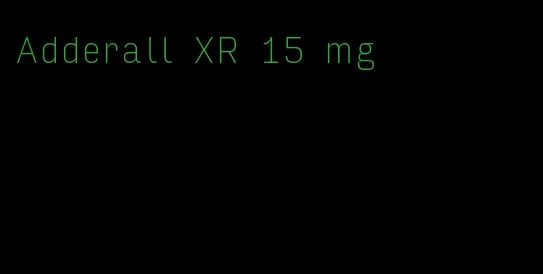 Adderall XR 15 mg